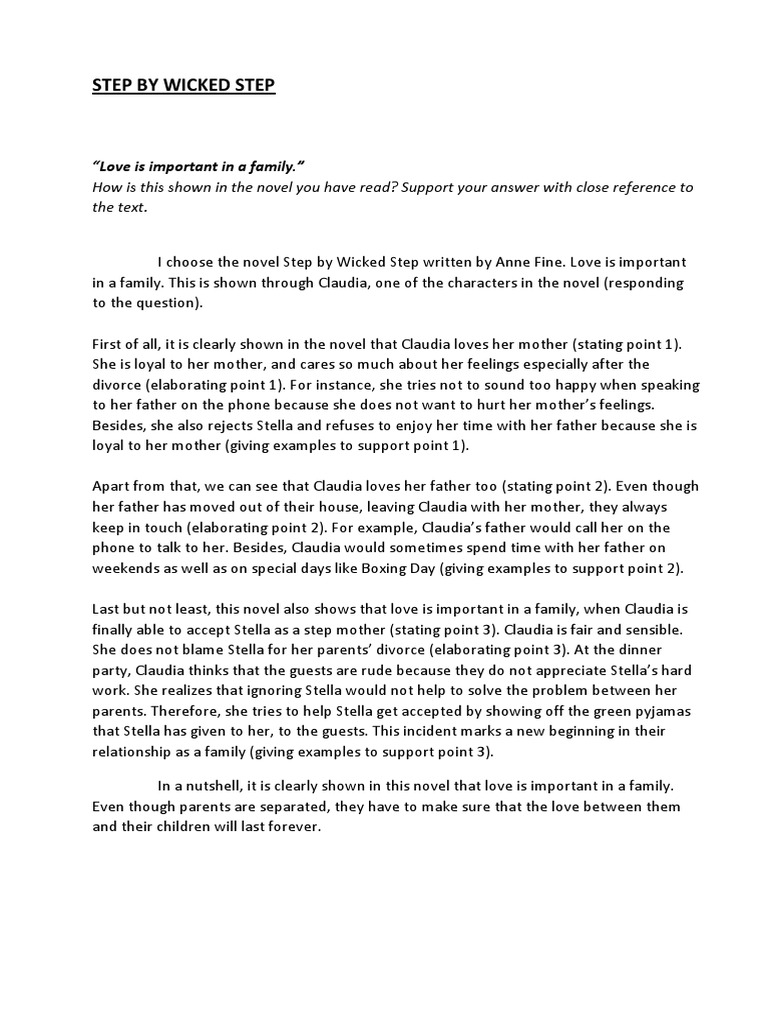 STEP BY WICKED STEP

"Love is important in a family."
How is this shown in the novel you have read? Support your answer with close reference to the text.

I choose the novel Step by Wicked Step written by Anne Fine. Love is important in a family. This is shown through Claudia, one of the characters in the novel (responding to the question).

First of all, it is clearly shown in the novel that Claudia loves her mother (stating point 1). She is loyal to her mother, and cares so much about her feelings especially after the divorce (elaborating point 1). For instance, she tries not to sound too happy when speaking to her father on the phone because she does not want to hurt her mother's feelings. Besides, she also rejects Stella and refuses to enjoy her time with her father because she is loyal to her mother (giving examples to support point 1).

Apart from that, we can see that Claudia loves her father too (stating point 2). Even though her father has moved out of their house, leaving Claudia with her mother, they always keep in touch (elaborating point 2). For example, Claudia's father would call her on the phone to talk to her. Besides, Claudia would sometimes spend time with her father on weekends as well as on special days like Boxing Day (giving examples to support point 2).

Last but not least, this novel also shows that love is important in a family, when Claudia is finally able to accept Stella as a step mother (stating point 3). Claudia is fair and sensible. She does not blame Stella for her parents' divorce (elaborating point 3). At the dinner party, Claudia thinks that the guests are rude because they do not appreciate Stella's hard work. She realizes that ignoring Stella would not help to solve the problem between her parents. Therefore, she tries to help Stella get accepted by showing off the green pyjamas that Stella has given to her, to the guests. This incident marks a new beginning in their relationship as a family (giving examples to support point 3).

In a nutshell, it is clearly shown in this novel that love is important in a family. Even though parents are separated, they have to make sure that the love between them and their children will last forever.